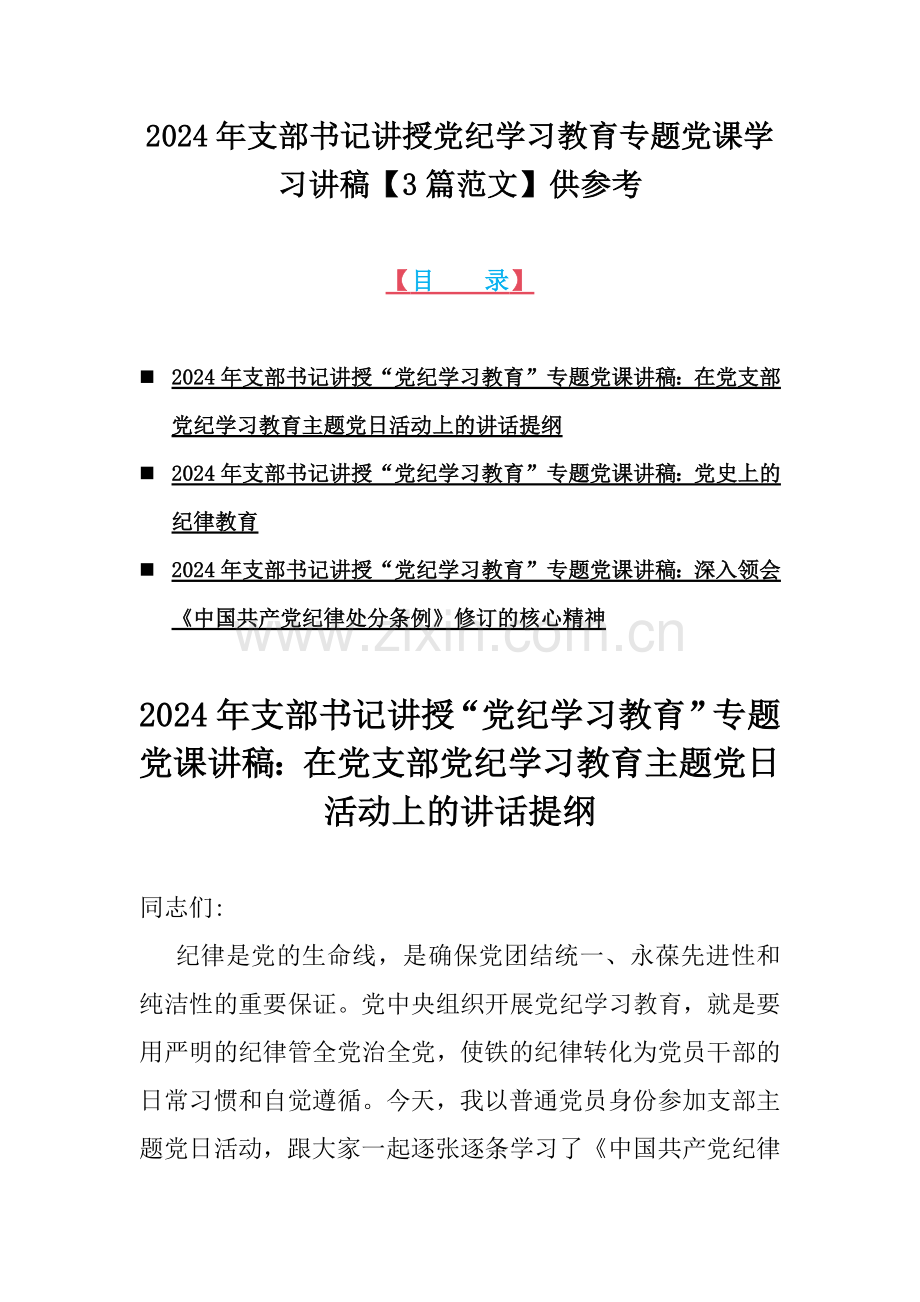 2024年支部书记讲授党纪学习教育专题党课学习讲稿【3篇范文】供参考

【目　录】

■ 2024年支部书记讲授“党纪学习教育”专题党课讲稿：在党支部党纪学习教育主题党日活动上的讲话提纲

■ 2024年支部书记讲授“党纪学习教育”专题党课讲稿：党史上的纪律教育

■ 2024年支部书记讲授“党纪学习教育”专题党课讲稿：深入领会《中国共产党纪律处分条例》修订的核心精神

www.zixin.com.cn

2024年支部书记讲授“党纪学习教育”专题党课讲稿：在党支部党纪学习教育主题党日活动上的讲话提纲

同志们：

纪律是党的生命线，是确保党团结统一、永葆先进性和纯洁性的重要保证。党中央组织开展党纪学习教育，就是要用严明的纪律管全党治全党，使铁的纪律转化为党员干部的日常习惯和自觉遵循。今天，我以普通党员身份参加支部主题党日活动，跟大家一起逐张逐条学习了《中国共产党纪律